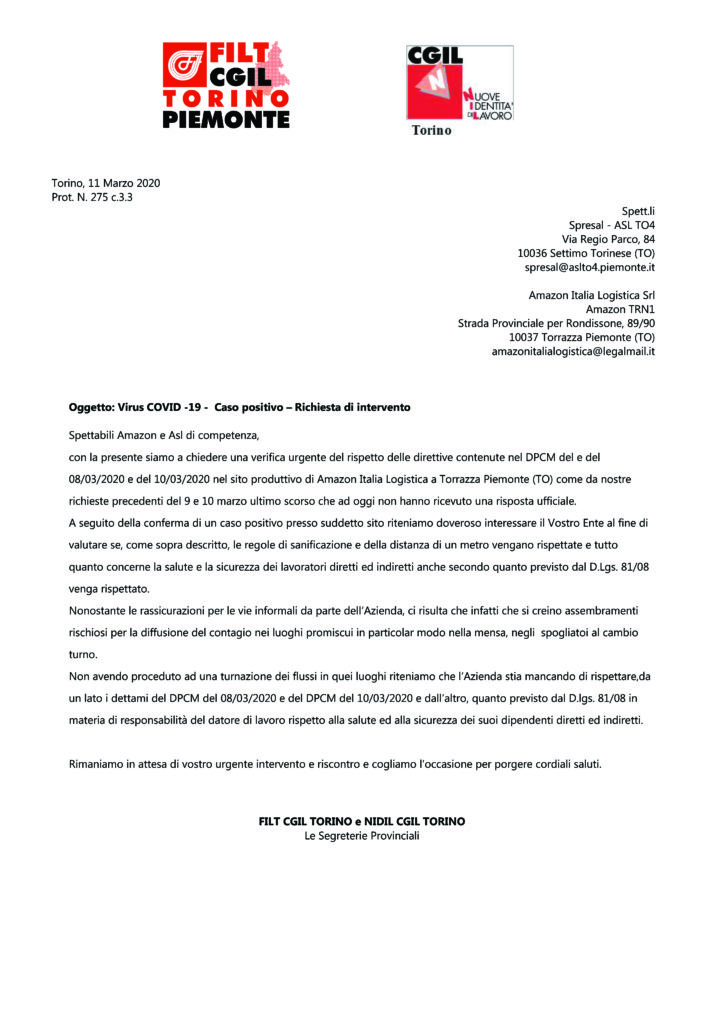 FILT CGIL TORINO PIEMONTE

CGIL NUOVE IDENTITA' DI LAVORO
Torino

Torino, 11 Marzo 2020
Prot. N. 275 c.3.3

Spett.li
Spresal - ASL TO4
Via Regio Parco, 84
10036 Settimo Torinese (TO)
spresal@aslto4.piemonte.it

Amazon Italia Logistica Srl
Amazon TRN1
Strada Provinciale per Rondissone, 89/90
10037 Torrazza Piemonte (TO)
amazonitalialogistica@legalmail.it

Oggetto: Virus COVID -19 - Caso positivo – Richiesta di intervento

Spettabili Amazon e Asl di competenza,

con la presente siamo a chiedere una verifica urgente del rispetto delle direttive contenute nel DPCM del e del 08/03/2020 e del 10/03/2020 nel sito produttivo di Amazon Italia Logistica a Torrazza Piemonte (TO) come da nostre richieste precedenti del 9 e 10 marzo ultimo scorso che ad oggi non hanno ricevuto una risposta ufficiale.

A seguito della conferma di un caso positivo presso suddetto sito riteniamo doveroso interessare il Vostro Ente al fine di valutare se, come sopra descritto, le regole di sanificazione e della distanza di un metro vengano rispettate e tutto quanto concerne la salute e la sicurezza dei lavoratori diretti ed indiretti anche secondo quanto previsto dal D.Lgs. 81/08 venga rispettato.

Nonostante le rassicurazioni per le vie informali da parte dell'Azienda, ci risulta che infatti che si creino assembramenti rischiosi per la diffusione del contagio nei luoghi promiscui in particolar modo nella mensa, negli spogliatoi al cambio turno.

Non avendo proceduto ad una turnazione dei flussi in quei luoghi riteniamo che l'Azienda stia mancando di rispettare,da un lato i dettami del DPCM del 08/03/2020 e del DPCM del 10/03/2020 e dall'altro, quanto previsto dal D.lgs. 81/08 in materia di responsabilità del datore di lavoro rispetto alla salute ed alla sicurezza dei suoi dipendenti diretti ed indiretti.

Rimaniamo in attesa di vostro urgente intervento e riscontro e cogliamo l'occasione per porgere cordiali saluti.

FILT CGIL TORINO e NIDIL CGIL TORINO
Le Segreterie Provinciali